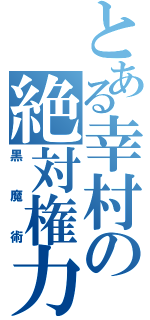 とある幸村の絶対権力
黒魔術